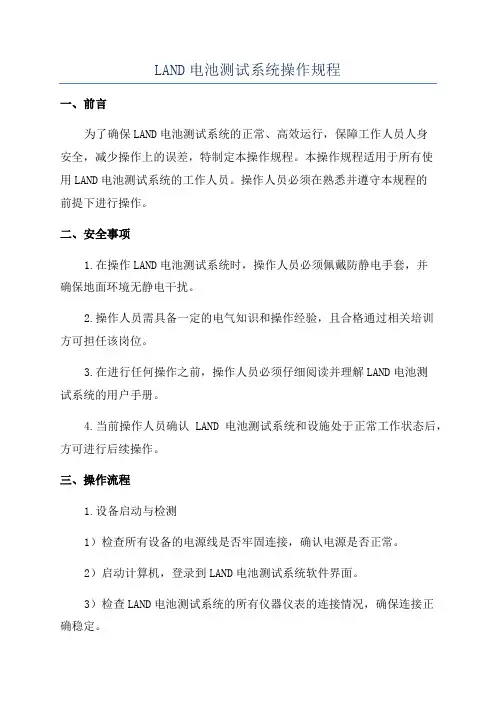 LAND 电池测试系统操作规程

一、前言

为了确保 LAND 电池测试系统的正常、高效运行，保障工作人员人身安全，减少操作上的误差，特制定本操作规程。本操作规程适用于所有使用 LAND 电池测试系统的工作人员。操作人员必须在熟悉并遵守本规程的前提下进行操作。

二、安全事项

1.在操作 LAND 电池测试系统时，操作人员必须佩戴防静电手套，并确保地面环境无静电干扰。

2.操作人员需具备一定的电气知识和操作经验，且合格通过相关培训方可担任该岗位。

3.在进行任何操作之前，操作人员必须仔细阅读并理解 LAND 电池测试系统的用户手册。

4.当前操作人员确认 LAND 电池测试系统和设施处于正常工作状态后，方可进行后续操作。

三、操作流程

1.设备启动与检测

1）检查所有设备的电源线是否牢固连接，确认电源是否正常。

2）启动计算机，登录到 LAND 电池测试系统软件界面。

3）检查 LAND 电池测试系统的所有仪器仪表的连接情况，确保连接正确稳定。